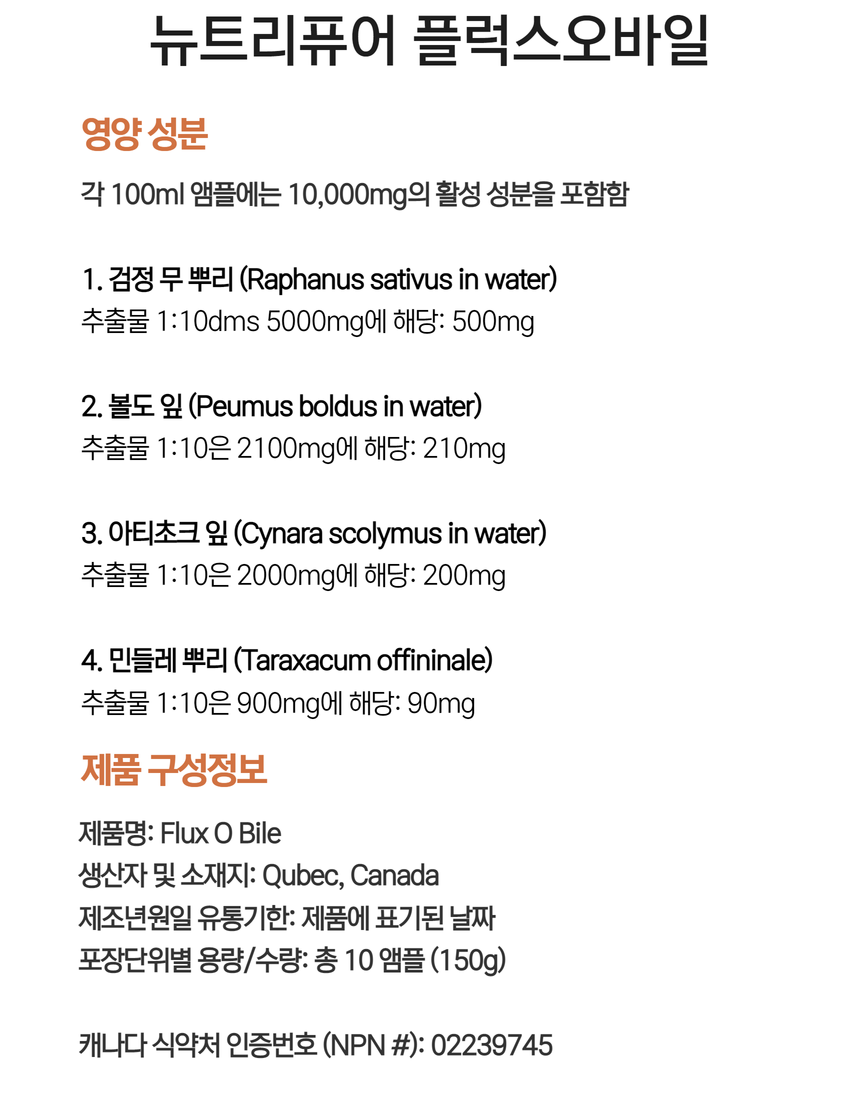 뉴트리퓨어 플럭스오바일

영양 성분

각 100ml 앰플에는 10,000mg의 활성 성분을 포함함

1. 검정 무 뿌리 (Raphanus sativus in water)
추출물 1:10dms 5000mg에 해당: 500mg

2. 볼도 잎 (Peumus boldus in water)
추출물 1:10은 2100mg에 해당: 210mg

3. 아티초크 잎 (Cynara scolymus in water)
추출물 1:10은 2000mg에 해당: 200mg

4. 민들레 뿌리 (Taraxacum offininale)
추출물 1:10은 900mg에 해당: 90mg

제품 구성정보

제품명: Flux O Bile
생산자 및 소재지: Qubec, Canada
제조년원일 유통기한: 제품에 표기된 날짜
포장단위별 용량/수량: 총 10 앰플 (150g)

캐나다 식약처 인증번호 (NPN #): 02239745